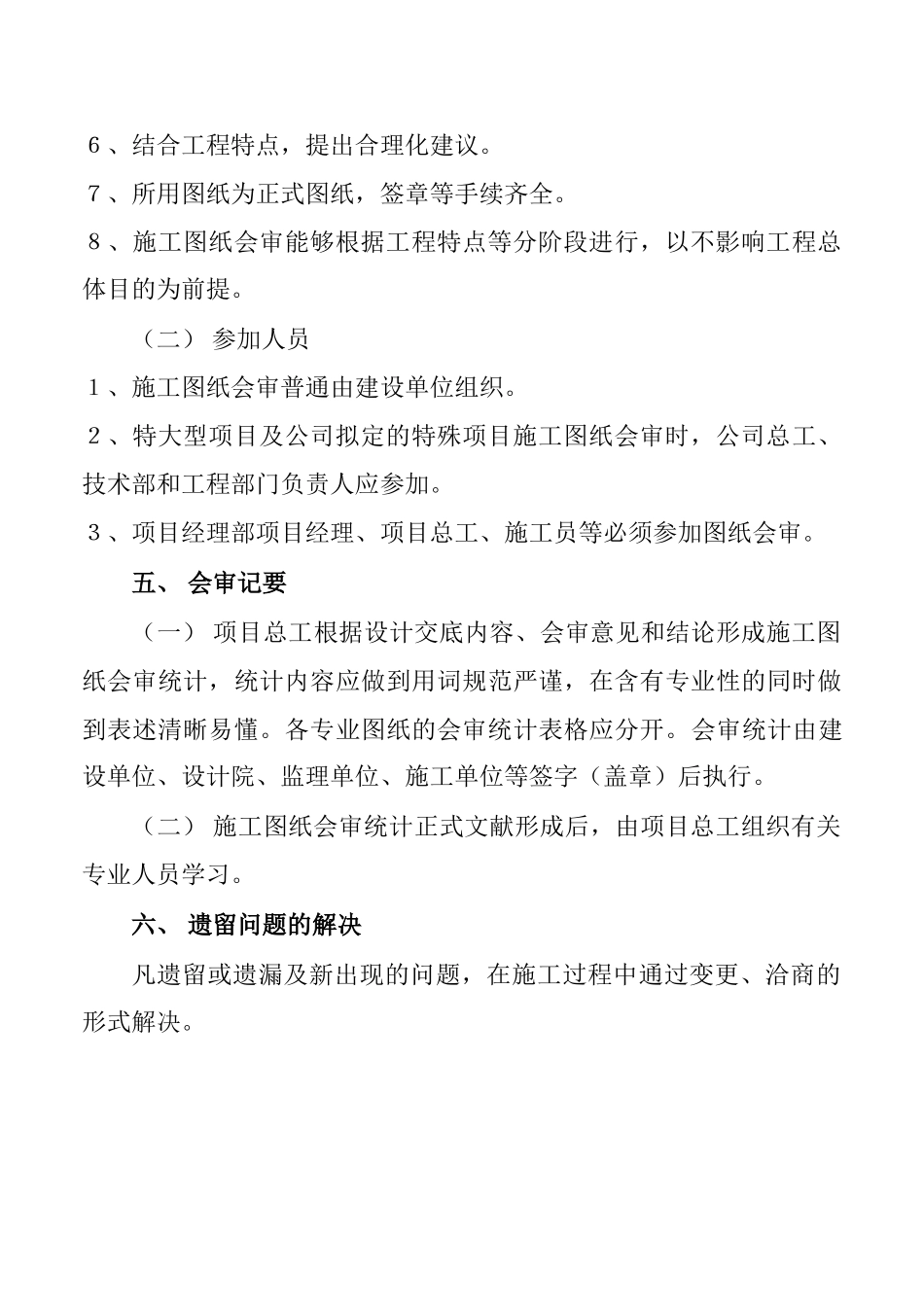 6、结合工程特点，提出合理化建议。

7、所用图纸为正式图纸，签章等手续齐全。

8、施工图纸会审能够根据工程特点等分阶段进行，以不影响工程总体目的为前提。

（二） 参加人员

1、施工图纸会审普通由建设单位组织。

2、特大型项目及公司拟定的特殊项目施工图纸会审时，公司总工、技术部和工程部门负责人应参加。

3、项目经理部项目经理、项目总工、施工员等必须参加图纸会审。

五、 会审记要

（一） 项目总工根据设计交底内容、会审意见和结论形成施工图纸会审统计，统计内容应做到用词规范严谨，在含有专业性的同时做到表述清晰易懂。各专业图纸的会审统计表格应分开。会审统计由建设单位、设计院、监理单位、施工单位等签字（盖章）后执行。

（二） 施工图纸会审统计正式文献形成后，由项目总工组织有关专业人员学习。

六、 遗留问题的解决

凡遗留或遗漏及新出现的问题，在施工过程中通过变更、洽商的形式解决。